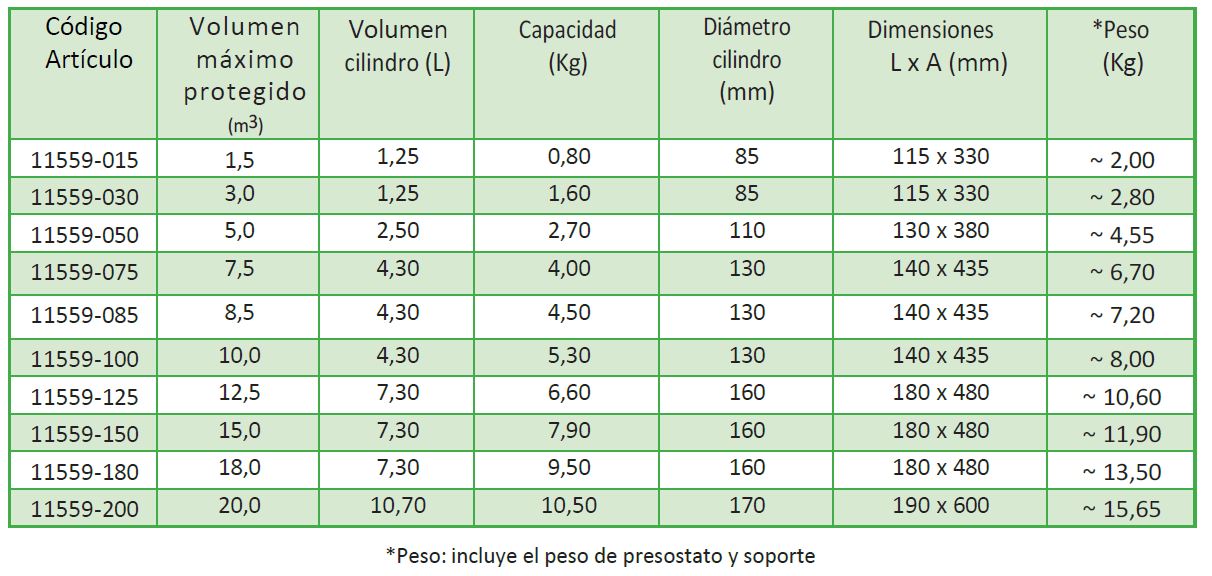 | Código Artículo | Volumen máximo protegido ($m^3$) | Volumen cilindro (L) | Capacidad (Kg) | Diámetro cilindro (mm) | Dimensiones L x A (mm) | *Peso (Kg) |
|---|---|---|---|---|---|---|
| 11559-015 | 1,5 | 1,25 | 0,80 | 85 | 115 x 330 | ~ 2,00 |
| 11559-030 | 3,0 | 1,25 | 1,60 | 85 | 115 x 330 | ~ 2,80 |
| 11559-050 | 5,0 | 2,50 | 2,70 | 110 | 130 x 380 | ~ 4,55 |
| 11559-075 | 7,5 | 4,30 | 4,00 | 130 | 140 x 435 | ~ 6,70 |
| 11559-085 | 8,5 | 4,30 | 4,50 | 130 | 140 x 435 | ~ 7,20 |
| 11559-100 | 10,0 | 4,30 | 5,30 | 130 | 140 x 435 | ~ 8,00 |
| 11559-125 | 12,5 | 7,30 | 6,60 | 160 | 180 x 480 | ~ 10,60 |
| 11559-150 | 15,0 | 7,30 | 7,90 | 160 | 180 x 480 | ~ 11,90 |
| 11559-180 | 18,0 | 7,30 | 9,50 | 160 | 180 x 480 | ~ 13,50 |
| 11559-200 | 20,0 | 10,70 | 10,50 | 170 | 190 x 600 | ~ 15,65 |

*Peso: incluye el peso de presostato y soporte